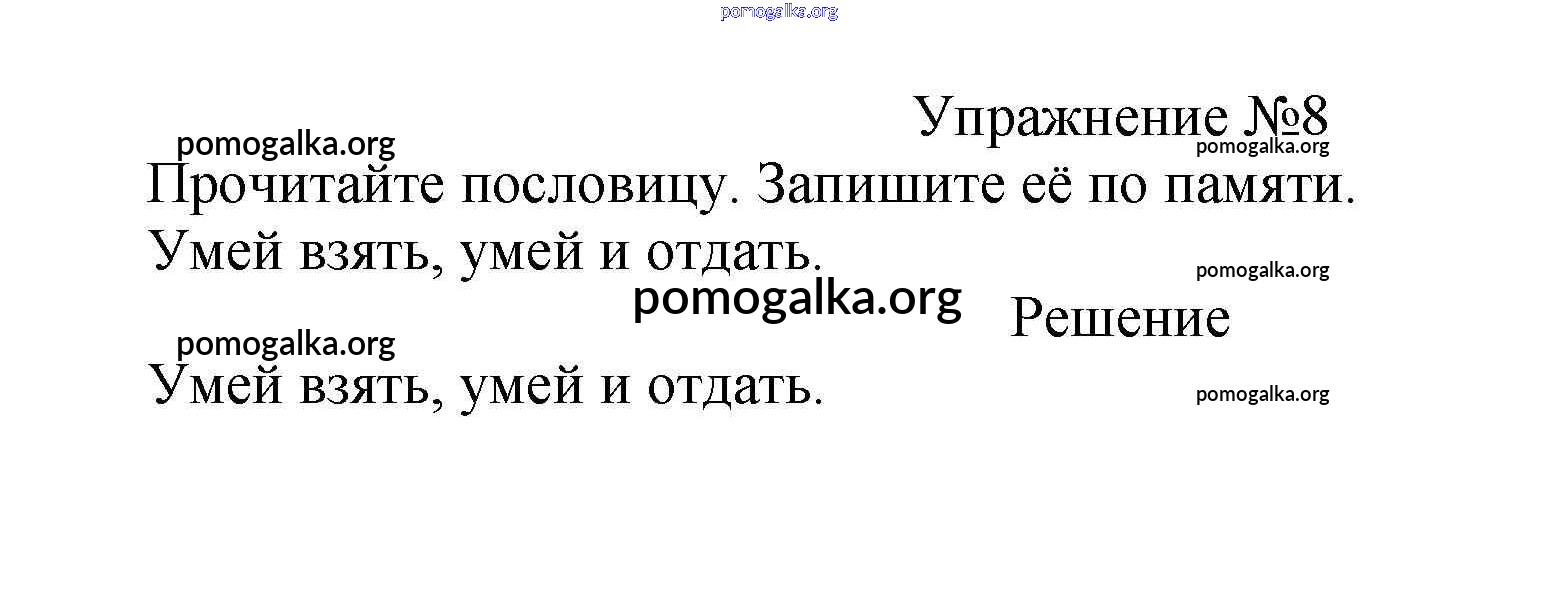 Упражнение №8

Прочитайте пословицу. Запишите её по памяти.

Умей взять, умей и отдать.

Решение

Умей взять, умей и отдать.

pomogalka.org